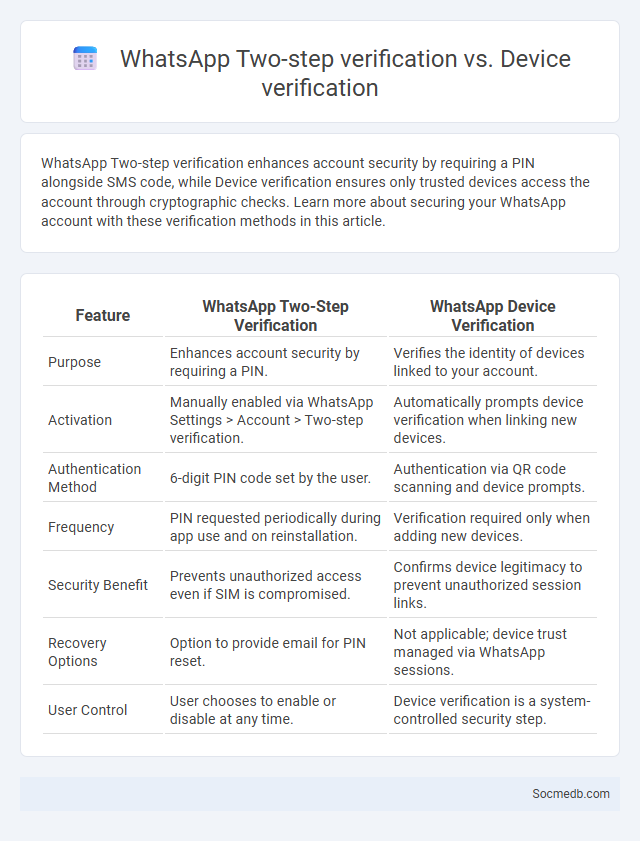 WhatsApp Two-step verification vs. Device verification

WhatsApp Two-step verification enhances account security by requiring a PIN alongside SMS code, while Device verification ensures only trusted devices access the account through cryptographic checks. Learn more about securing your WhatsApp account with these verification methods in this article.

| Feature | WhatsApp Two-Step Verification | WhatsApp Device Verification |
|---|---|---|
| Purpose | Enhances account security by requiring a PIN. | Verifies the identity of devices linked to your account. |
| Activation | Manually enabled via WhatsApp Settings > Account > Two-step verification. | Automatically prompts device verification when linking new devices. |
| Authentication Method | 6-digit PIN code set by the user. | Authentication via QR code scanning and device prompts. |
| Frequency | PIN requested periodically during app use and on reinstallation. | Verification required only when adding new devices. |
| Security Benefit | Prevents unauthorized access even if SIM is compromised. | Confirms device legitimacy to prevent unauthorized session links. |
| Recovery Options | Option to provide email for PIN reset. | Not applicable; device trust managed via WhatsApp sessions. |
| User Control | User chooses to enable or disable at any time. | Device verification is a system-controlled security step. |

Socmedb.com